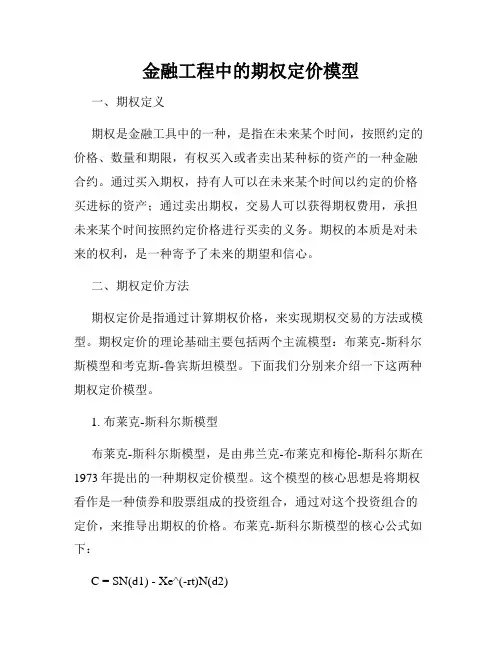 金融工程中的期权定价模型

一、期权定义

期权是金融工具中的一种，是指在未来某个时间，按照约定的价格、数量和期限，有权买入或者卖出某种标的资产的一种金融合约。通过买入期权，持有人可以在未来某个时间以约定的价格买进标的资产；通过卖出期权，交易人可以获得期权费用，承担未来某个时间按照约定价格进行买卖的义务。期权的本质是对未来的权利，是一种寄予了未来的期望和信心。

二、期权定价方法

期权定价是指通过计算期权价格，来实现期权交易的方法或模型。期权定价的理论基础主要包括两个主流模型：布莱克-斯科尔斯模型和考克斯-鲁宾斯坦模型。下面我们分别来介绍一下这两种期权定价模型。

1. 布莱克-斯科尔斯模型

布莱克-斯科尔斯模型，是由弗兰克-布莱克和梅伦-斯科尔斯在1973年提出的一种期权定价模型。这个模型的核心思想是将期权看作是一种债券和股票组成的投资组合，通过对这个投资组合的定价，来推导出期权的价格。布莱克-斯科尔斯模型的核心公式如下：

C = SN(d1) - Xe^(-rt)N(d2)